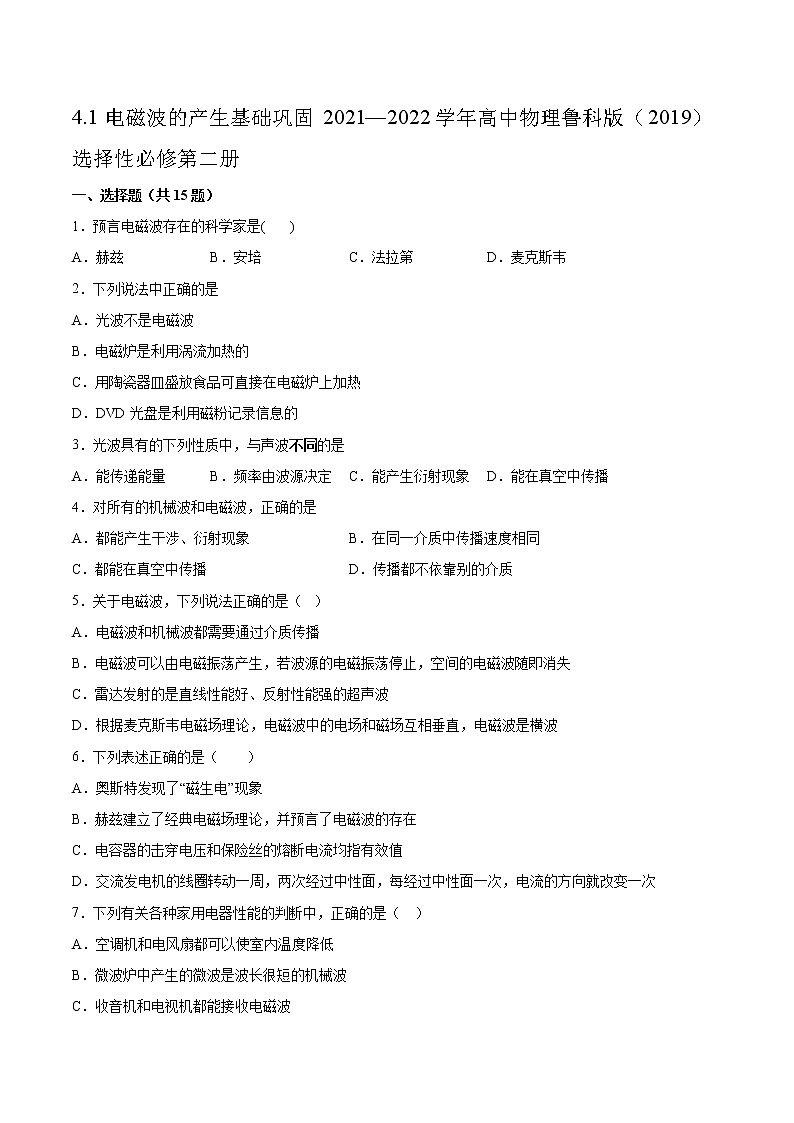 4.1 电磁波的产生基础巩固 2021—2022 学年高中物理鲁科版（2019）选择性必修第二册

一、选择题（共 15 题）

1．预言电磁波存在的科学家是(　　)

A．赫兹　　B．安培　　C．法拉第　　D．麦克斯韦

2．下列说法中正确的是

A．光波不是电磁波

B．电磁炉是利用涡流加热的

C．用陶瓷器皿盛放食品可直接在电磁炉上加热

D．DVD 光盘是利用磁粉记录信息的

3．光波具有的下列性质中，与声波不同的是

A．能传递能量　　B．频率由波源决定　　C．能产生衍射现象　　D．能在真空中传播

4．对所有的机械波和电磁波，正确的是

A．都能产生干涉、衍射现象　　B．在同一介质中传播速度相同

C．都能在真空中传播　　D．传播都不依靠别的介质

5．关于电磁波，下列说法正确的是（　）

A．电磁波和机械波都需要通过介质传播

B．电磁波可以由电磁振荡产生，若波源的电磁振荡停止，空间的电磁波随即消失

C．雷达发射的是直线性能好、反射性能强的超声波

D．根据麦克斯韦电磁场理论，电磁波中的电场和磁场互相垂直，电磁波是横波

6．下列表述正确的是（　　）

A．奥斯特发现了“磁生电”现象

B．赫兹建立了经典电磁场理论，并预言了电磁波的存在

C．电容器的击穿电压和保险丝的熔断电流均指有效值

D．交流发电机的线圈转动一周，两次经过中性面，每经过中性面一次，电流的方向就改变一次

7．下列有关各种家用电器性能的判断中，正确的是（　）

A．空调机和电风扇都可以使室内温度降低

B．微波炉中产生的微波是波长很短的机械波

C．收音机和电视机都能接收电磁波